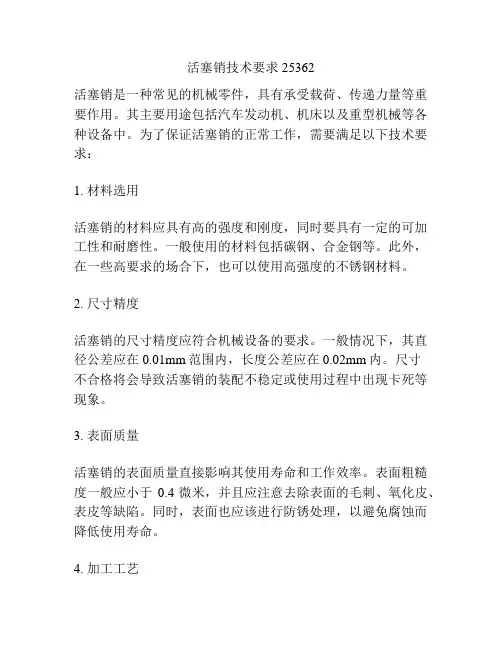 活塞销技术要求 25362

活塞销是一种常见的机械零件，具有承受载荷、传递力量等重要作用。其主要用途包括汽车发动机、机床以及重型机械等各种设备中。为了保证活塞销的正常工作，需要满足以下技术要求：

1. 材料选用

活塞销的材料应具有高的强度和刚度，同时要具有一定的可加工性和耐磨性。一般使用的材料包括碳钢、合金钢等。此外，在一些高要求的场合下，也可以使用高强度的不锈钢材料。

2. 尺寸精度

活塞销的尺寸精度应符合机械设备的要求。一般情况下，其直径公差应在 0.01mm 范围内，长度公差应在 0.02mm 内。尺寸不合格将会导致活塞销的装配不稳定或使用过程中出现卡死等现象。

3. 表面质量

活塞销的表面质量直接影响其使用寿命和工作效率。表面粗糙度一般应小于 0.4 微米，并且应注意去除表面的毛刺、氧化皮、表皮等缺陷。同时，表面也应该进行防锈处理，以避免腐蚀而降低使用寿命。

4. 加工工艺